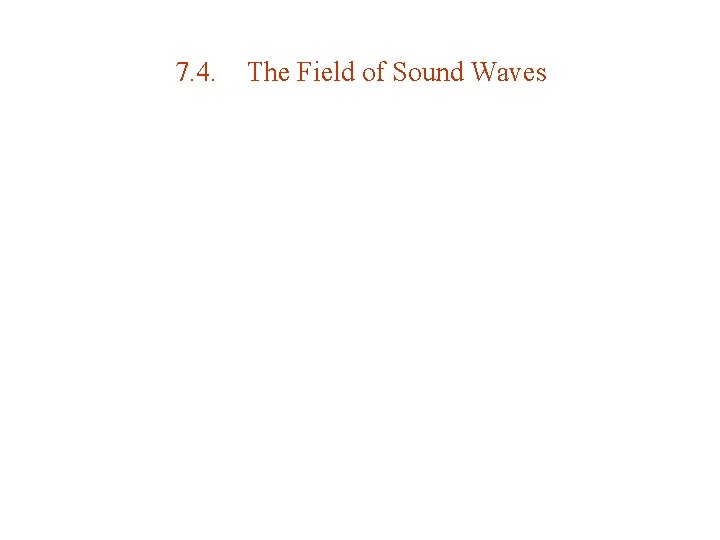 7.4. The Field of Sound Waves